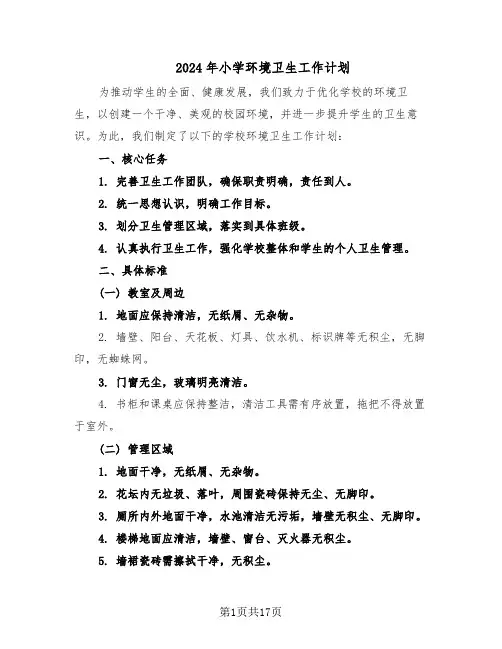 2024年小学环境卫生工作计划

为推动学生的全面、健康发展，我们致力于优化学校的环境卫生，以创建一个干净、美观的校园环境，并进一步提升学生的卫生意识。为此，我们制定了以下的学校环境卫生工作计划：

一、核心任务

1. 完善卫生工作团队，确保职责明确，责任到人。

2. 统一思想认识，明确工作目标。

3. 划分卫生管理区域，落实到具体班级。

4. 认真执行卫生工作，强化学校整体和学生的个人卫生管理。

二、具体标准

（一）教室及周边

1. 地面应保持清洁，无纸屑、无杂物。

2. 墙壁、阳台、天花板、灯具、饮水机、标识牌等无积尘，无脚印，无蜘蛛网。

3. 门窗无尘，玻璃明亮清洁。

4. 书柜和课桌应保持整洁，清洁工具需有序放置，拖把不得放置于室外。

（二）管理区域

1. 地面干净，无纸屑、无杂物。

2. 花坛内无垃圾、落叶，周围瓷砖保持无尘、无脚印。

3. 厕所内外地面干净，水池清洁无污垢，墙壁无积尘、无脚印。

4. 楼梯地面应清洁，墙壁、窗台、灭火器无积尘。

5. 墙裙瓷砖需擦拭干净，无积尘。

第1页共17页